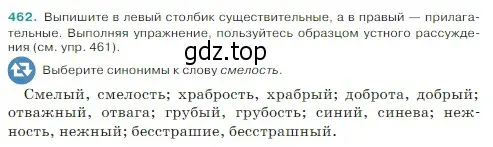 462. Выпишите в левый столбик существительные, а в правый — прилагательные. Выполняя упражнение, пользуйтесь образцом устного рассуждения (см. упр. 461).

gdz.top

Выберите синонимы к слову смелость.

Смелый, смелость; храбрость, храбрый; доброта, добрый; отважный, отвага; грубый, грубость; синий, синева; нежность, нежный; бесстрашие, бесстрашный.